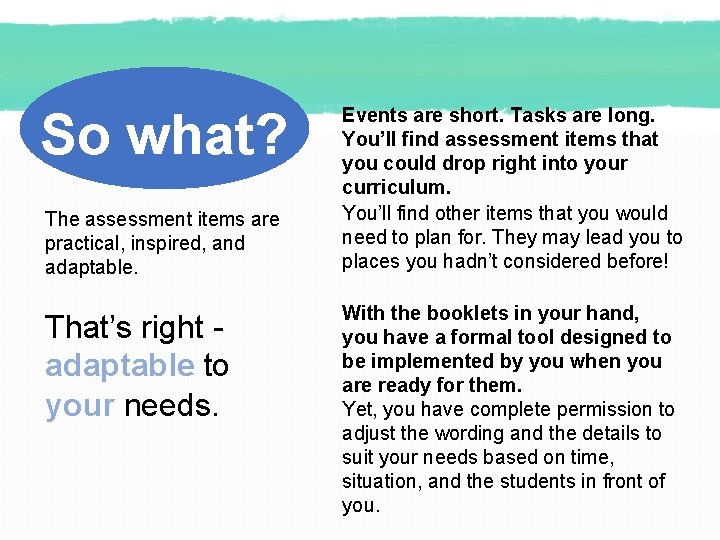 So what?

The assessment items are practical, inspired, and adaptable.

That’s right - adaptable to your needs.

Events are short. Tasks are long. You’ll find assessment items that you could drop right into your curriculum.

You’ll find other items that you would need to plan for. They may lead you to places you hadn’t considered before!

With the booklets in your hand, you have a formal tool designed to be implemented by you when you are ready for them.

Yet, you have complete permission to adjust the wording and the details to suit your needs based on time, situation, and the students in front of you.